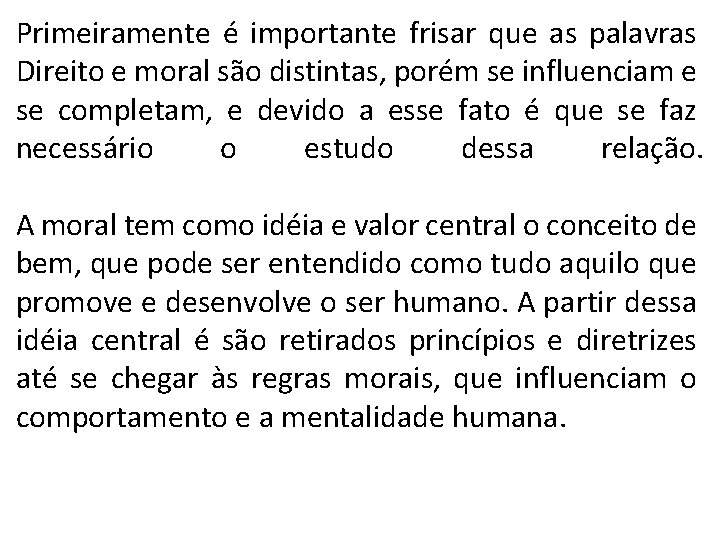 Primeiramente é importante frisar que as palavras Direito e moral são distintas, porém se influenciam e se completam, e devido a esse fato é que se faz necessário o estudo dessa relação.

A moral tem como idéia e valor central o conceito de bem, que pode ser entendido como tudo aquilo que promove e desenvolve o ser humano. A partir dessa idéia central é são retirados princípios e diretrizes até se chegar às regras morais, que influenciam o comportamento e a mentalidade humana.